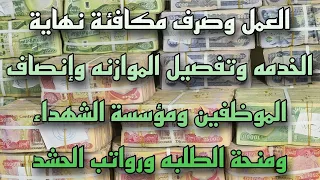 العمل وصرف مكافئة نهاية
الخدمه وتفصيل الموازنه وإنصاف
الموظفين ومؤسسة الشهداء
ومنحة الطلبه ورواتب الحشد